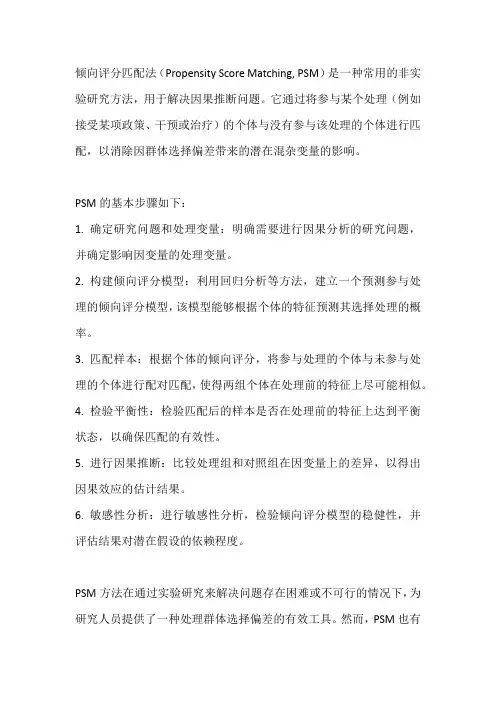 倾向评分匹配法（Propensity Score Matching, PSM）是一种常用的非实验研究方法，用于解决因果推断问题。它通过将参与某个处理（例如接受某项政策、干预或治疗）的个体与没有参与该处理的个体进行匹配，以消除因群体选择偏差带来的潜在混杂变量的影响。

PSM 的基本步骤如下：

1. 确定研究问题和处理变量：明确需要进行因果分析的研究问题，并确定影响因变量的处理变量。

2. 构建倾向评分模型：利用回归分析等方法，建立一个预测参与处理的倾向评分模型，该模型能够根据个体的特征预测其选择处理的概率。

3. 匹配样本：根据个体的倾向评分，将参与处理的个体与未参与处理的个体进行配对匹配，使得两组个体在处理前的特征上尽可能相似。

4. 检验平衡性：检验匹配后的样本是否在处理前的特征上达到平衡状态，以确保匹配的有效性。

5. 进行因果推断：比较处理组和对照组在因变量上的差异，以得出因果效应的估计结果。

6. 敏感性分析：进行敏感性分析，检验倾向评分模型的稳健性，并评估结果对潜在假设的依赖程度。

PSM 方法在通过实验研究来解决问题存在困难或不可行的情况下，为研究人员提供了一种处理群体选择偏差的有效工具。然而，PSM 也有